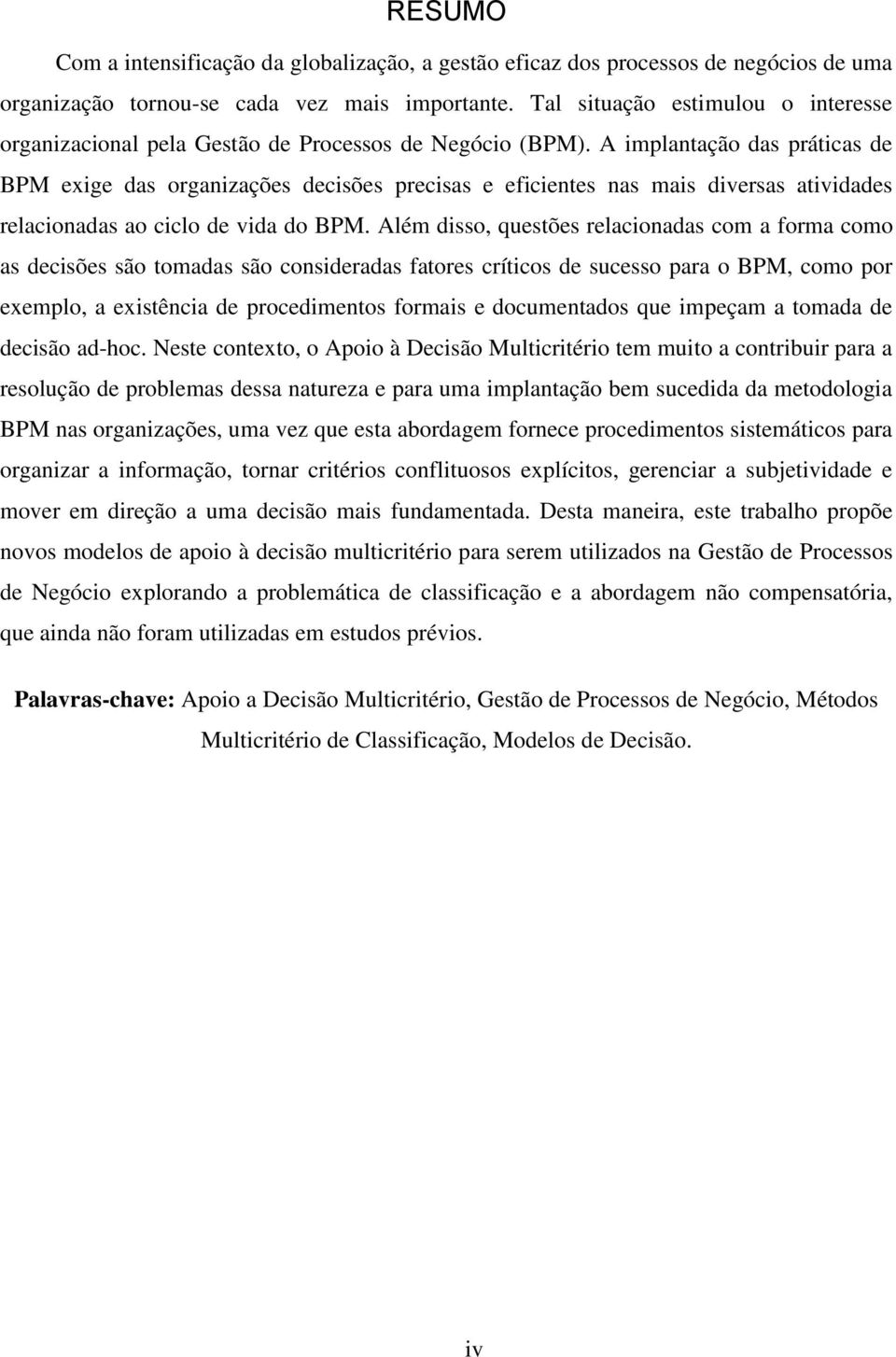 RESUMO

Com a intensificação da globalização, a gestão eficaz dos processos de negócios de uma organização tornou-se cada vez mais importante. Tal situação estimulou o interesse organizacional pela Gestão de Processos de Negócio (BPM). A implantação das práticas de BPM exige das organizações decisões precisas e eficientes nas mais diversas atividades relacionadas ao ciclo de vida do BPM. Além disso, questões relacionadas com a forma como as decisões são tomadas são consideradas fatores críticos de sucesso para o BPM, como por exemplo, a existência de procedimentos formais e documentados que impeçam a tomada de decisão ad-hoc. Neste contexto, o Apoio à Decisão Multicritério tem muito a contribuir para a resolução de problemas dessa natureza e para uma implantação bem sucedida da metodologia BPM nas organizações, uma vez que esta abordagem fornece procedimentos sistemáticos para organizar a informação, tornar critérios conflituosos explícitos, gerenciar a subjetividade e mover em direção a uma decisão mais fundamentada. Desta maneira, este trabalho propõe novos modelos de apoio à decisão multicritério para serem utilizados na Gestão de Processos de Negócio explorando a problemática de classificação e a abordagem não compensatória, que ainda não foram utilizadas em estudos prévios.

Palavras-chave: Apoio a Decisão Multicritério, Gestão de Processos de Negócio, Métodos Multicritério de Classificação, Modelos de Decisão.

iv